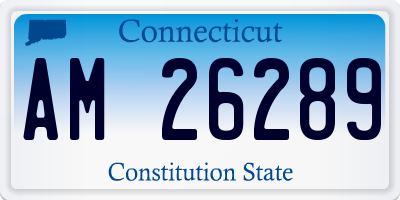 Connecticut

AM 26289

Constitution State